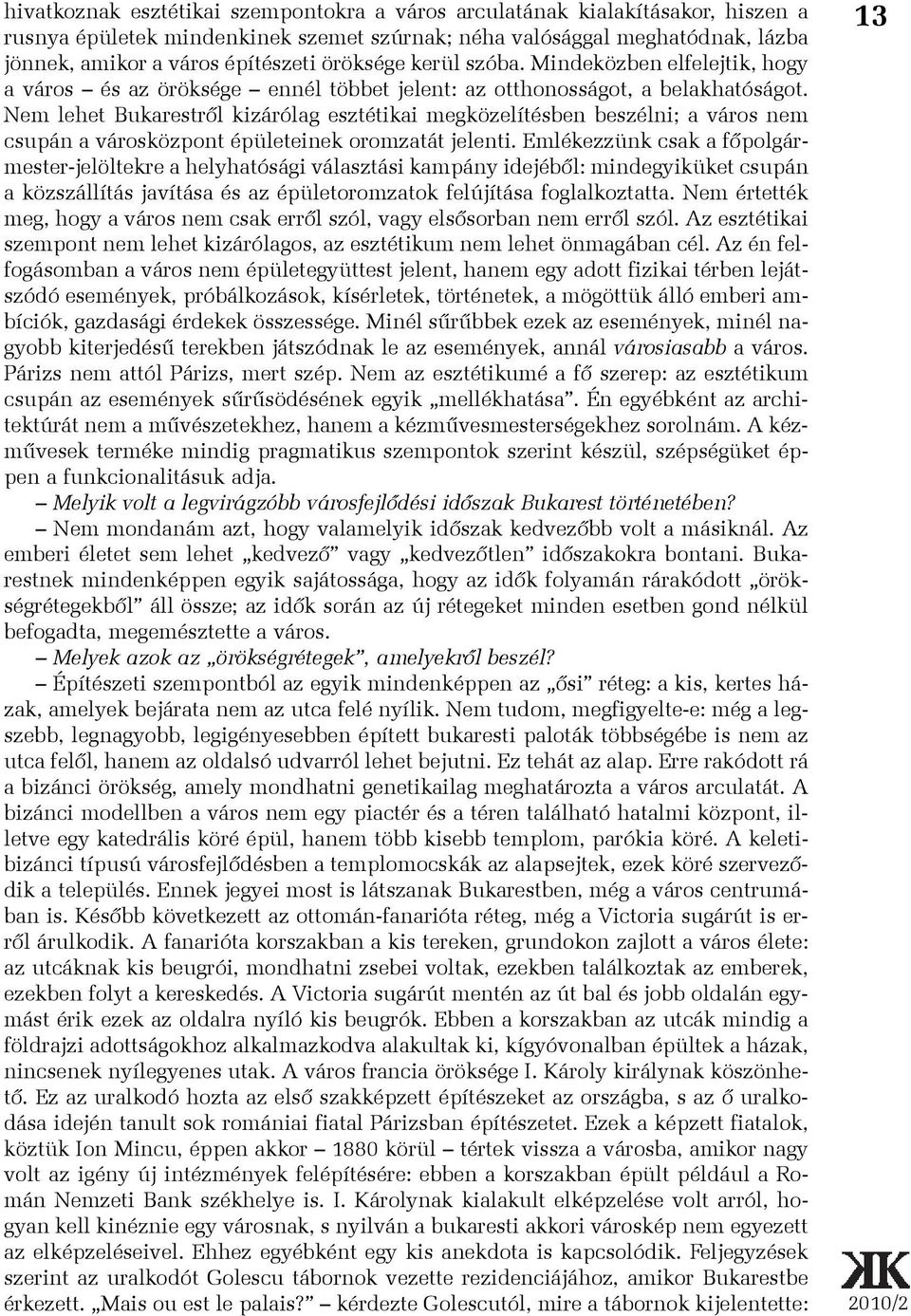 hivatkoznak esztétikai szempontokra a város arculatának kialakításakor, hiszen a rusnya épületek mindenkinek szemet szúrnak; néha valósággal meghatódnak, lázba jönnek, amikor a város építészeti öröksége kerül szóba. Mindeközben elfelejtik, hogy a város – és az öröksége – ennél többet jelent: az otthonosságot, a belakhatóságot. Nem lehet Bukarestről kizárólag esztétikai megközelítésben beszélni; a város nem csupán a városközpont épületeinek oromzatát jelenti. Emlékezzünk csak a főpolgármester-jelöltekre a helyhatósági választási kampány idejéből: mindegyiküket csupán a közszállítás javítása és az épületoromzatok felújítása foglalkoztatta. Nem értették meg, hogy a város nem csak erről szól, vagy elsősorban nem erről szól. Az esztétikai szempont nem lehet kizárólagos, az esztétikum nem lehet önmagában cél. Az én felfogásomban a város nem épületegyüttest jelent, hanem egy adott fizikai térben lejátszódó események, próbálkozások, kísérletek, történetek, a mögöttük álló emberi ambíciók, gazdasági érdekek összessége. Minél sűrűbbek ezek az események, minél nagyobb kiterjedésű terekben játszódnak le az események, annál városiasabb a város. Párizs nem attól Párizs, mert szép. Nem az esztétikumé a fő szerep: az esztétikum csupán az események sűrűsödésének egyik „mellékhatása”. Én egyébként az architektúrát nem a művészetekhez, hanem a kézművesmesterségekhez sorolnám. A kézművesek terméke mindig pragmatikus szempontok szerint készül, szépségüket éppen a funkcionalitásuk adja.

– Melyik volt a legvirágzóbb városfejlődési időszak Bukarest történetében?

– Nem mondanám azt, hogy valamelyik időszak kedvezőbb volt a másiknál. Az emberi életet sem lehet „kedvező” vagy „kedvezőtlen” időszakokra bontani. Bukarestnek mindenképpen egyik sajátossága, hogy az idők folyamán rárakódott „örökségrétegekből” áll össze; az idők során az új rétegeket minden esetben gond nélkül befogadta, megemésztette a város.

– Melyek azok az „örökségrétegek”, amelyekről beszél?

– Építészeti szempontból az egyik mindenképpen az „ősi” réteg: a kis, kertes házak, amelyek bejárata nem az utca felé nyílik. Nem tudom, megfigyelte-e: még a legszebb, legnagyobb, legigényesebben épített bukaresti paloták többségébe is nem az utca felől, hanem az oldalsó udvarról lehet bejutni. Ez tehát az alap. Erre rakódott rá a bizánci örökség, amely mondhatni genetikailag meghatározta a város arculatát. A bizánci modellben a város nem egy piactér és a téren található hatalmi központ, illetve egy katedrális köré épül, hanem több kisebb templom, parókia köré. A keletibizánci típusú városfejlődésben a templomocskák az alapsejtek, ezek köré szerveződik a település. Ennek jegyei most is látszanak Bukarestben, még a város centrumában is. Később következett az ottomán-fanarióta réteg, még a Victoria sugárút is erről árulkodik. A fanarióta korszakban a kis tereken, grundokon zajlott a város élete: az utcáknak kis beugrói, mondhatni zsebei voltak, ezekben találkoztak az emberek, ezekben folyt a kereskedés. A Victoria sugárút mentén az út bal és jobb oldalán egymást érik ezek az oldalra nyíló kis beugrók. Ebben a korszakban az utcák mindig a földrajzi adottságokhoz alkalmazkodva alakultak ki, kígyóvonalban épültek a házak, nincsenek nyílegyenes utak. A város francia öröksége I. Károly királynak köszönhető. Ez az uralkodó hozta az első szakképzett építészeket az országba, s az ő uralkodása idején tanult sok romániai fiatal Párizsban építészetet. Ezek a képzett fiatalok, köztük Ion Mincu, éppen akkor – 1880 körül – tértek vissza a városba, amikor nagy volt az igény új intézmények felépítésére: ebben a korszakban épült például a Román Nemzeti Bank székhelye is. I. Károlynak kialakult elképzelése volt arról, hogyan kell kinéznie egy városnak, s nyilván a bukaresti akkori városkép nem egyezett az elképzeléseivel. Ehhez egyébként egy kis anekdota is kapcsolódik. Feljegyzések szerint az uralkodót Golescu tábornok vezette rezidenciájához, amikor Bukarestbe érkezett. „Mais ou est le palais?” – kérdezte Golescutól, mire a tábornok kijelentette:

13

KK
2010/2